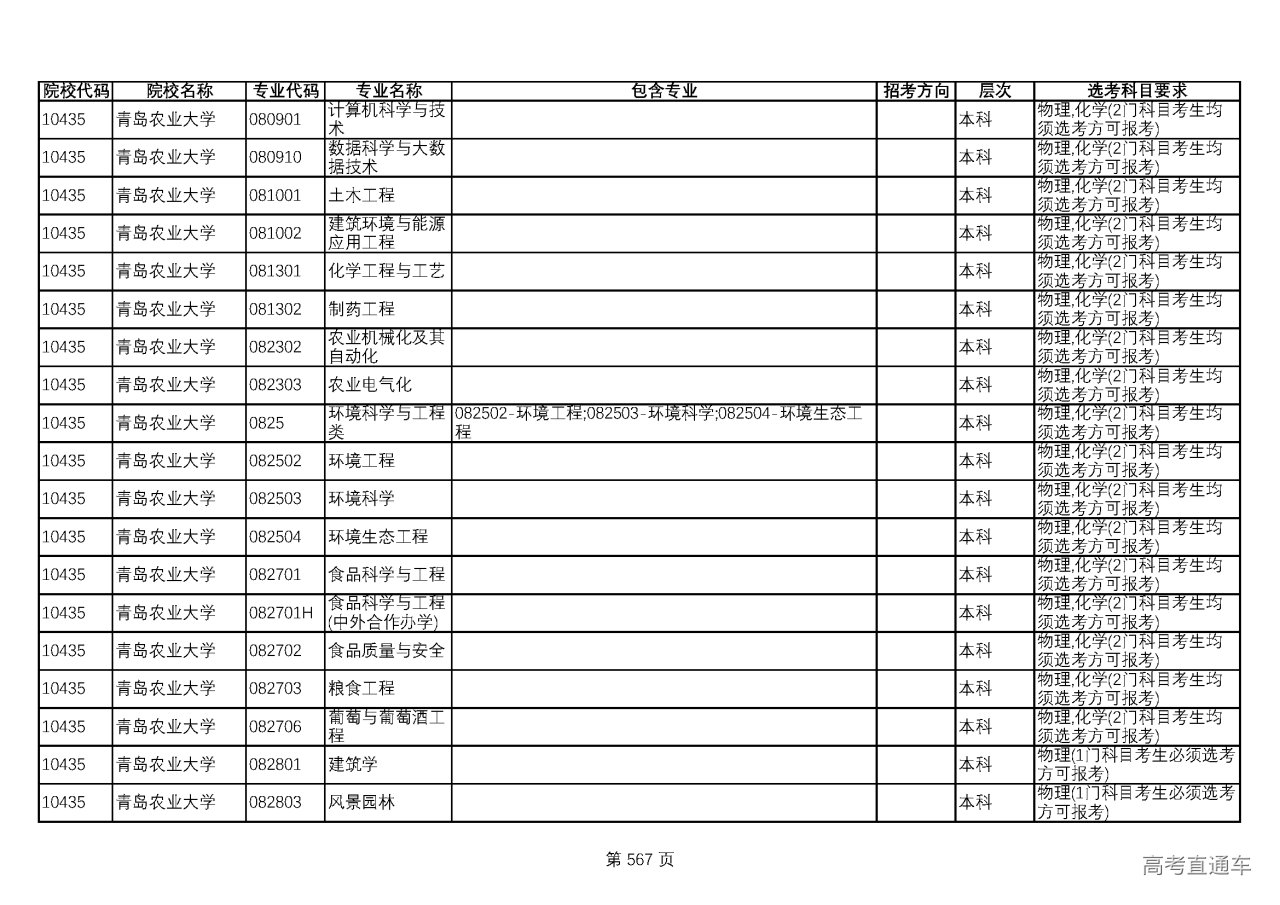 | 院校代码 | 院校名称 | 专业代码 | 专业名称 | 包含专业 | 招考方向 | 层次 | 选考科目要求 |
|---|---|---|---|---|---|---|---|
| 10435 | 青岛农业大学 | 080901 | 计算机科学与技术 | | | 本科 | 物理,化学(2门科目考生均须选考方可报考) |
| 10435 | 青岛农业大学 | 080910 | 数据科学与大数据技术 | | | 本科 | 物理,化学(2门科目考生均须选考方可报考) |
| 10435 | 青岛农业大学 | 081001 | 土木工程 | | | 本科 | 物理,化学(2门科目考生均须选考方可报考) |
| 10435 | 青岛农业大学 | 081002 | 建筑环境与能源应用工程 | | | 本科 | 物理,化学(2门科目考生均须选考方可报考) |
| 10435 | 青岛农业大学 | 081301 | 化学工程与工艺 | | | 本科 | 物理,化学(2门科目考生均须选考方可报考) |
| 10435 | 青岛农业大学 | 081302 | 制药工程 | | | 本科 | 物理,化学(2门科目考生均须选考方可报考) |
| 10435 | 青岛农业大学 | 082302 | 农业机械化及其自动化 | | | 本科 | 物理,化学(2门科目考生均须选考方可报考) |
| 10435 | 青岛农业大学 | 082303 | 农业电气化 | | | 本科 | 物理,化学(2门科目考生均须选考方可报考) |
| 10435 | 青岛农业大学 | 0825 | 环境科学与工程类 | 082502-环境工程;082503-环境科学;082504-环境生态工程 | | 本科 | 物理,化学(2门科目考生均须选考方可报考) |
| 10435 | 青岛农业大学 | 082502 | 环境工程 | | | 本科 | 物理,化学(2门科目考生均须选考方可报考) |
| 10435 | 青岛农业大学 | 082503 | 环境科学 | | | 本科 | 物理,化学(2门科目考生均须选考方可报考) |
| 10435 | 青岛农业大学 | 082504 | 环境生态工程 | | | 本科 | 物理,化学(2门科目考生均须选考方可报考) |
| 10435 | 青岛农业大学 | 082701 | 食品科学与工程 | | | 本科 | 物理,化学(2门科目考生均须选考方可报考) |
| 10435 | 青岛农业大学 | 082701H | 食品科学与工程(中外合作办学) | | | 本科 | 物理,化学(2门科目考生均须选考方可报考) |
| 10435 | 青岛农业大学 | 082702 | 食品质量与安全 | | | 本科 | 物理,化学(2门科目考生均须选考方可报考) |
| 10435 | 青岛农业大学 | 082703 | 粮食工程 | | | 本科 | 物理,化学(2门科目考生均须选考方可报考) |
| 10435 | 青岛农业大学 | 082706 | 葡萄与葡萄酒工程 | | | 本科 | 物理,化学(2门科目考生均须选考方可报考) |
| 10435 | 青岛农业大学 | 082801 | 建筑学 | | | 本科 | 物理(1门科目考生必须选考方可报考) |
| 10435 | 青岛农业大学 | 082803 | 风景园林 | | | 本科 | 物理(1门科目考生必须选考方可报考) |

第 567 页

高考直通车